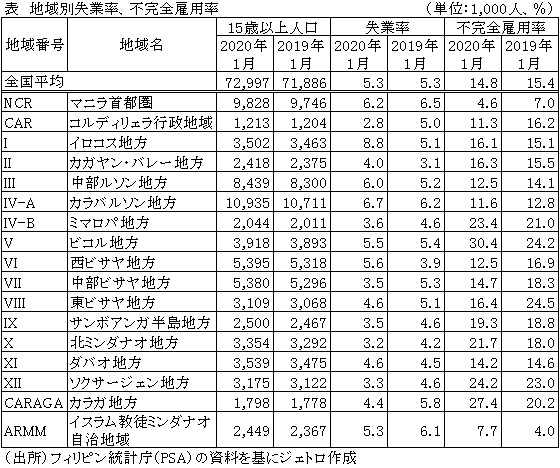 表　地域別失業率、不完全雇用率　（単位：1,000人、%）

| 地域番号 | 地域名 | 15歳以上人口 2020年1月 | 15歳以上人口 2019年1月 | 失業率 2020年1月 | 失業率 2019年1月 | 不完全雇用率 2020年1月 | 不完全雇用率 2019年1月 |
|---|---|---|---|---|---|---|---|
| 全国平均 | | 72,997 | 71,886 | 5.3 | 5.3 | 14.8 | 15.4 |
| NCR | マニラ首都圏 | 9,828 | 9,746 | 6.2 | 6.5 | 4.6 | 7.0 |
| CAR | コルディリェラ行政地域 | 1,213 | 1,204 | 2.8 | 5.0 | 11.3 | 16.2 |
| I | イロコス地方 | 3,502 | 3,463 | 8.8 | 5.1 | 16.1 | 15.1 |
| II | カガヤン・バレー地方 | 2,418 | 2,375 | 4.0 | 3.1 | 16.3 | 15.5 |
| III | 中部ルソン地方 | 8,439 | 8,300 | 6.0 | 5.2 | 12.5 | 14.1 |
| IV-A | カラバルソン地方 | 10,935 | 10,711 | 6.7 | 6.2 | 11.6 | 12.8 |
| IV-B | ミマロパ地方 | 2,044 | 2,011 | 3.6 | 4.6 | 23.4 | 21.0 |
| V | ビコル地方 | 3,918 | 3,893 | 5.5 | 5.4 | 30.4 | 24.2 |
| VI | 西ビサヤ地方 | 5,395 | 5,318 | 5.6 | 3.9 | 12.5 | 16.9 |
| VII | 中部ビサヤ地方 | 5,380 | 5,296 | 3.5 | 5.3 | 14.7 | 18.3 |
| VIII | 東ビサヤ地方 | 3,109 | 3,068 | 4.6 | 5.1 | 16.4 | 24.5 |
| IX | サンボアンガ半島地方 | 2,500 | 2,467 | 3.5 | 4.6 | 19.3 | 18.8 |
| X | 北ミンダナオ地方 | 3,354 | 3,292 | 3.2 | 4.2 | 21.7 | 18.0 |
| XI | ダバオ地方 | 3,539 | 3,475 | 4.6 | 4.5 | 14.2 | 14.6 |
| XII | ソクサージェン地方 | 3,175 | 3,122 | 3.3 | 4.6 | 24.2 | 23.0 |
| CARAGA | カラガ地方 | 1,798 | 1,778 | 4.4 | 5.8 | 27.4 | 20.2 |
| ARMM | イスラム教徒ミンダナオ自治地域 | 2,449 | 2,367 | 5.3 | 6.1 | 7.7 | 4.0 |

（出所）フィリピン統計庁（PSA）の資料を基にジェトロ作成